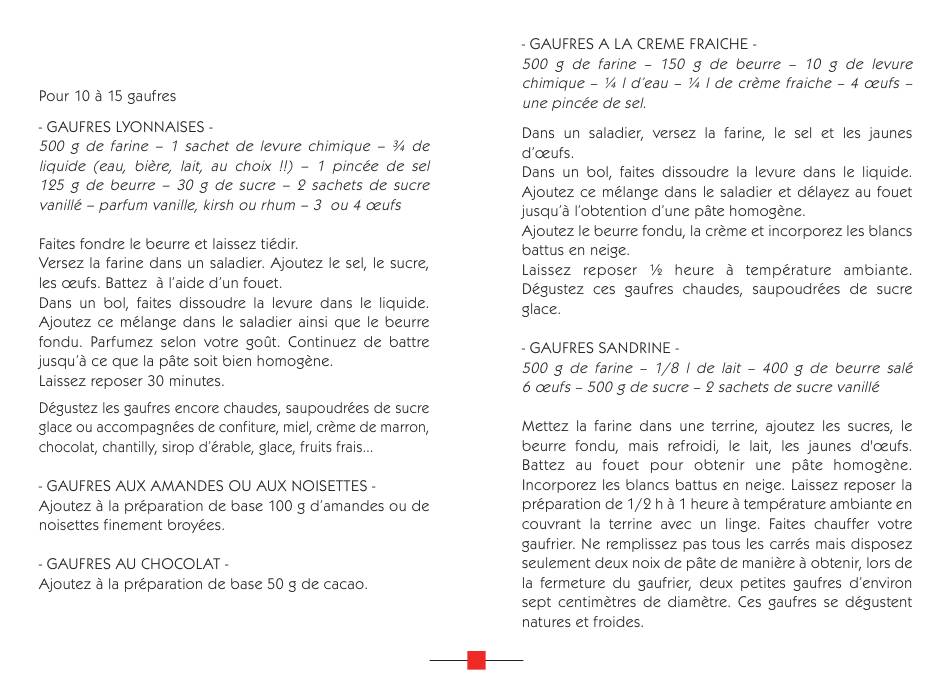 Pour 10 à 15 gaufres

- GAUFRES LYONNAISES -
500 g de farine – 1 sachet de levure chimique – ¾ de liquide (eau, bière, lait, au choix !!) – 1 pincée de sel 125 g de beurre – 30 g de sucre – 2 sachets de sucre vanillé – parfum vanille, kirsh ou rhum – 3 ou 4 œufs

Faites fondre le beurre et laissez tiédir.
Versez la farine dans un saladier. Ajoutez le sel, le sucre, les œufs. Battez à l'aide d'un fouet.
Dans un bol, faites dissoudre la levure dans le liquide. Ajoutez ce mélange dans le saladier ainsi que le beurre fondu. Parfumez selon votre goût. Continuez de battre jusqu'à ce que la pâte soit bien homogène.
Laissez reposer 30 minutes.

Dégustez les gaufres encore chaudes, saupoudrées de sucre glace ou accompagnées de confiture, miel, crème de marron, chocolat, chantilly, sirop d'érable, glace, fruits frais...

- GAUFRES AUX AMANDES OU AUX NOISETTES -
Ajoutez à la préparation de base 100 g d'amandes ou de noisettes finement broyées.

- GAUFRES AU CHOCOLAT -
Ajoutez à la préparation de base 50 g de cacao.

- GAUFRES A LA CREME FRAICHE -
500 g de farine – 150 g de beurre – 10 g de levure chimique – ¼ l d'eau – ¼ l de crème fraiche – 4 œufs – une pincée de sel.

Dans un saladier, versez la farine, le sel et les jaunes d'œufs.
Dans un bol, faites dissoudre la levure dans le liquide. Ajoutez ce mélange dans le saladier et délayez au fouet jusqu'à l'obtention d'une pâte homogène.
Ajoutez le beurre fondu, la crème et incorporez les blancs battus en neige.
Laissez reposer ½ heure à température ambiante. Dégustez ces gaufres chaudes, saupoudrées de sucre glace.

- GAUFRES SANDRINE -
500 g de farine – 1/8 l de lait – 400 g de beurre salé 6 œufs – 500 g de sucre – 2 sachets de sucre vanillé

Mettez la farine dans une terrine, ajoutez les sucres, le beurre fondu, mais refroidi, le lait, les jaunes d'œufs. Battez au fouet pour obtenir une pâte homogène. Incorporez les blancs battus en neige. Laissez reposer la préparation de 1/2 h à 1 heure à température ambiante en couvrant la terrine avec un linge. Faites chauffer votre gaufrier. Ne remplissez pas tous les carrés mais disposez seulement deux noix de pâte de manière à obtenir, lors de la fermeture du gaufrier, deux petites gaufres d'environ sept centimètres de diamètre. Ces gaufres se dégustent natures et froides.